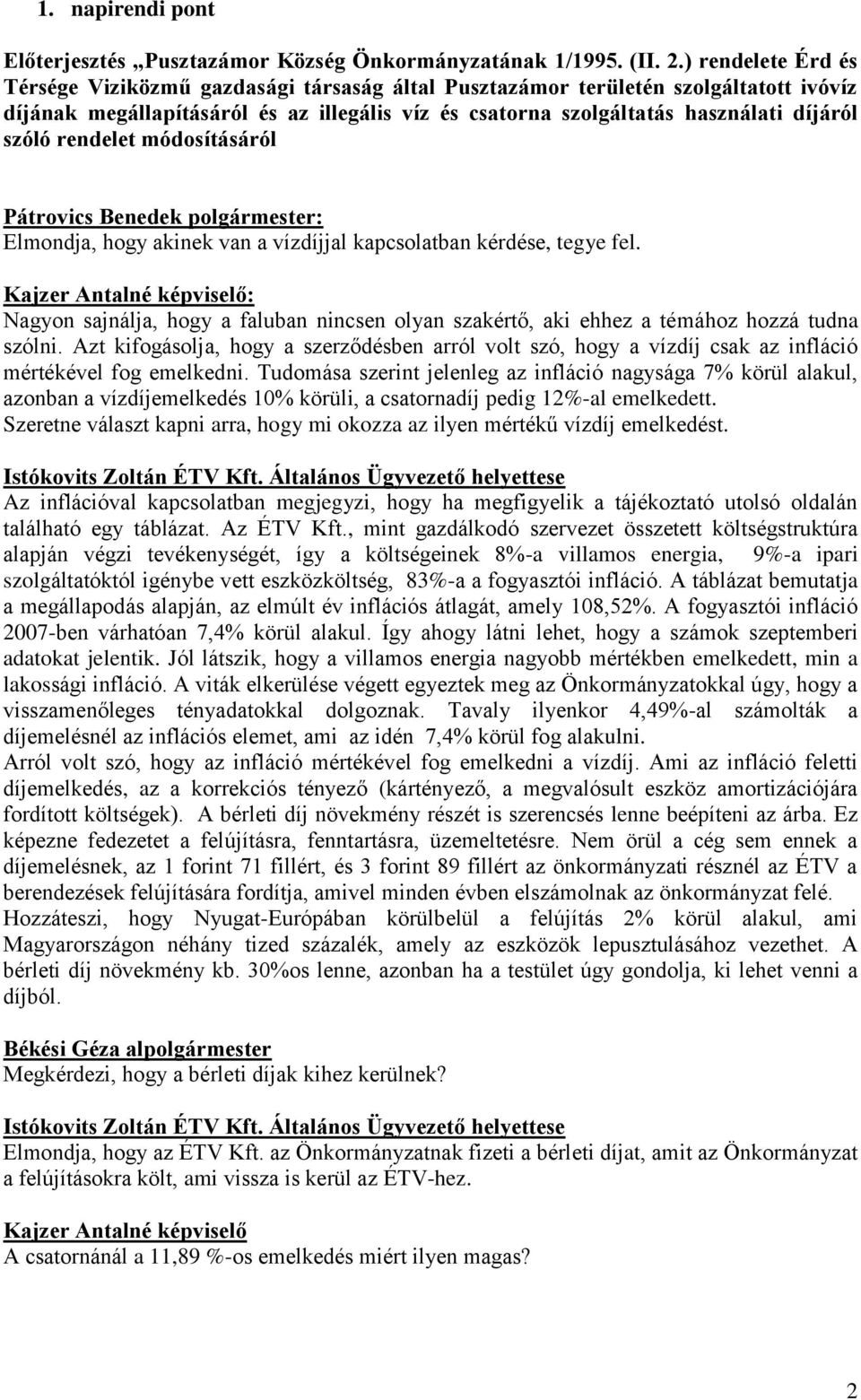 1. napirendi pont

Előterjesztés „Pusztazámor Község Önkormányzatának 1/1995. (II. 2.) rendelete Érd és Térsége Viziközmű gazdasági társaság által Pusztazámor területén szolgáltatott ivóvíz díjának megállapításáról és az illegális víz és csatorna szolgáltatás használati díjáról szóló rendelet módosításáról

Pátrovics Benedek polgármester:
Elmondja, hogy akinek van a vízdíjjal kapcsolatban kérdése, tegye fel.

Kajzer Antalné képviselő:
Nagyon sajnálja, hogy a faluban nincsen olyan szakértő, aki ehhez a témához hozzá tudna szólni. Azt kifogásolja, hogy a szerződésben arról volt szó, hogy a vízdíj csak az infláció mértékével fog emelkedni. Tudomása szerint jelenleg az infláció nagysága 7% körül alakul, azonban a vízdíjemelkedés 10% körüli, a csatornadíj pedig 12%-al emelkedett. Szeretne választ kapni arra, hogy mi okozza az ilyen mértékű vízdíj emelkedést.

Istókovits Zoltán ÉTV Kft. Általános Ügyvezető helyettese
Az inflációval kapcsolatban megjegyzi, hogy ha megfigyelik a tájékoztató utolsó oldalán található egy táblázat. Az ÉTV Kft., mint gazdálkodó szervezet összetett költségstruktúra alapján végzi tevékenységét, így a költségeinek 8%-a villamos energia, 9%-a ipari szolgáltatóktól igénybe vett eszközköltség, 83%-a a fogyasztói infláció. A táblázat bemutatja a megállapodás alapján, az elmúlt év inflációs átlagát, amely 108,52%. A fogyasztói infláció 2007-ben várhatóan 7,4% körül alakul. Így ahogy látni lehet, hogy a számok szeptemberi adatokat jelentik. Jól látszik, hogy a villamos energia nagyobb mértékben emelkedett, min a lakossági infláció. A viták elkerülése végett egyeztek meg az Önkormányzatokkal úgy, hogy a visszamenőleges tényadatokkal dolgoznak. Tavaly ilyenkor 4,49%-al számolták a díjemelésnél az inflációs elemet, ami az idén 7,4% körül fog alakulni. Arról volt szó, hogy az infláció mértékével fog emelkedni a vízdíj. Ami az infláció feletti díjemelkedés, az a korrekciós tényező (kártényező, a megvalósult eszköz amortizációjára fordított költségek). A bérleti díj növekmény részét is szerencsés lenne beépíteni az árba. Ez képezne fedezetet a felújításra, fenntartásra, üzemeltetésre. Nem örül a cég sem ennek a díjemelésnek, az 1 forint 71 fillért, és 3 forint 89 fillért az önkormányzati résznél az ÉTV a berendezések felújítására fordítja, amivel minden évben elszámolnak az önkormányzat felé. Hozzáteszi, hogy Nyugat-Európában körülbelül a felújítás 2% körül alakul, ami Magyarországon néhány tized százalék, amely az eszközök lepusztulásához vezethet. A bérleti díj növekmény kb. 30%os lenne, azonban ha a testület úgy gondolja, ki lehet venni a díjból.

Békési Géza alpolgármester
Megkérdezi, hogy a bérleti díjak kihez kerülnek?

Istókovits Zoltán ÉTV Kft. Általános Ügyvezető helyettese
Elmondja, hogy az ÉTV Kft. az Önkormányzatnak fizeti a bérleti díjat, amit az Önkormányzat a felújításokra költ, ami vissza is kerül az ÉTV-hez.

Kajzer Antalné képviselő
A csatornánál a 11,89 %-os emelkedés miért ilyen magas?

2